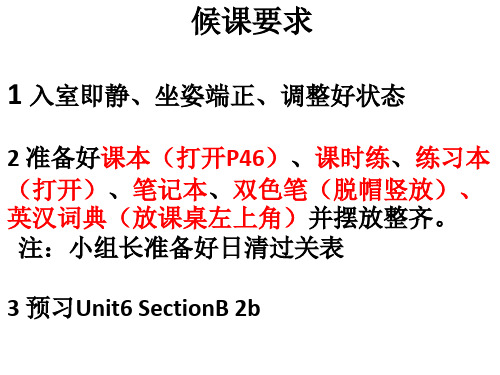 候课要求

1 入室即静、坐姿端正、调整好状态

2 准备好课本（打开P46）、课时练、练习本（打开）、笔记本、双色笔（脱帽竖放）、英汉词典（放课桌左上角）并摆放整齐。
注：小组长准备好日清过关表

3 预习Unit6 SectionB 2b